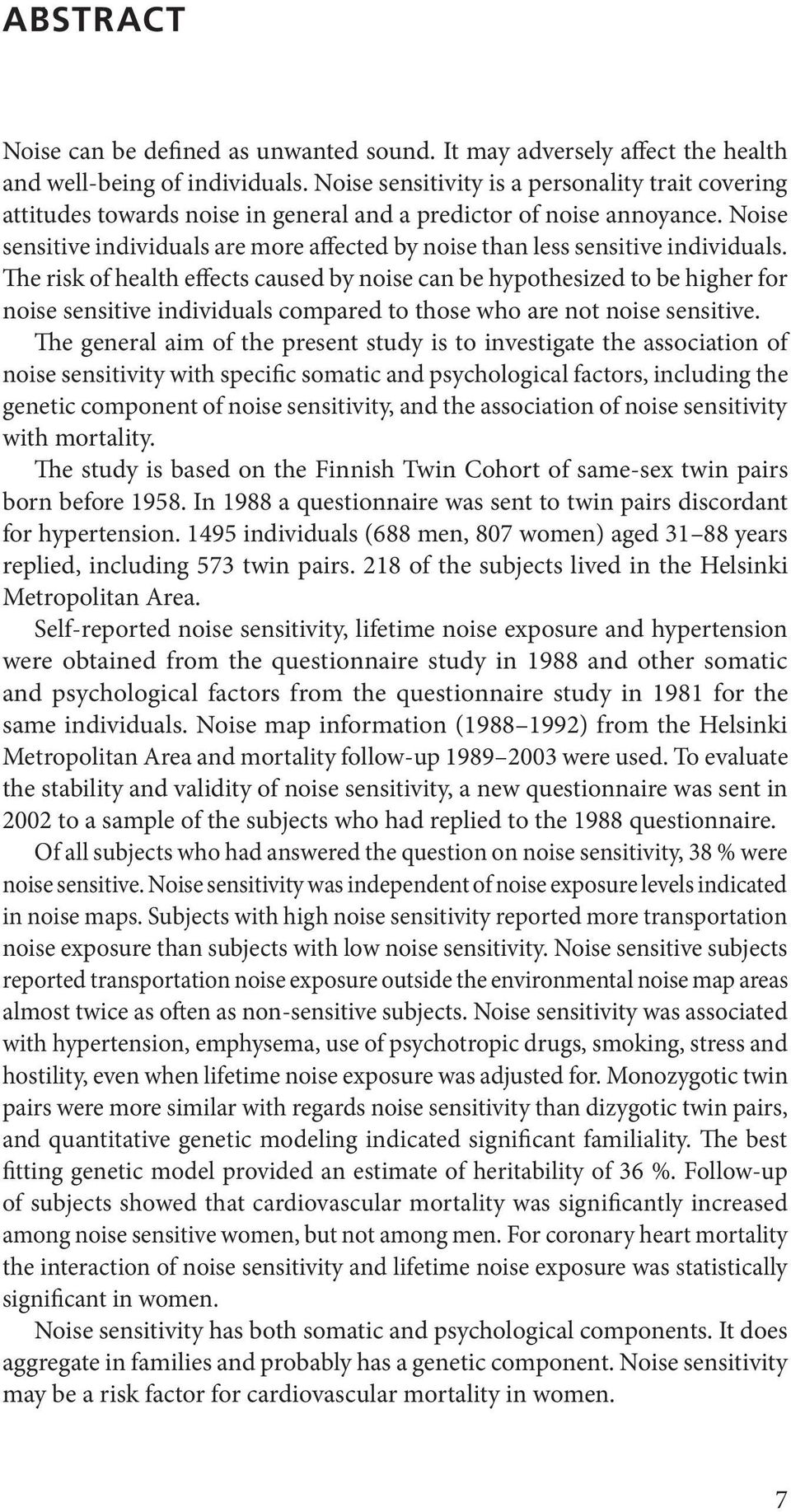 ABSTRACT

Noise can be defined as unwanted sound. It may adversely affect the health and well-being of individuals. Noise sensitivity is a personality trait covering attitudes towards noise in general and a predictor of noise annoyance. Noise sensitive individuals are more affected by noise than less sensitive individuals. The risk of health effects caused by noise can be hypothesized to be higher for noise sensitive individuals compared to those who are not noise sensitive.

The general aim of the present study is to investigate the association of noise sensitivity with specific somatic and psychological factors, including the genetic component of noise sensitivity, and the association of noise sensitivity with mortality.

The study is based on the Finnish Twin Cohort of same-sex twin pairs born before 1958. In 1988 a questionnaire was sent to twin pairs discordant for hypertension. 1495 individuals (688 men, 807 women) aged 31–88 years replied, including 573 twin pairs. 218 of the subjects lived in the Helsinki Metropolitan Area.

Self-reported noise sensitivity, lifetime noise exposure and hypertension were obtained from the questionnaire study in 1988 and other somatic and psychological factors from the questionnaire study in 1981 for the same individuals. Noise map information (1988–1992) from the Helsinki Metropolitan Area and mortality follow-up 1989–2003 were used. To evaluate the stability and validity of noise sensitivity, a new questionnaire was sent in 2002 to a sample of the subjects who had replied to the 1988 questionnaire.

Of all subjects who had answered the question on noise sensitivity, 38 % were noise sensitive. Noise sensitivity was independent of noise exposure levels indicated in noise maps. Subjects with high noise sensitivity reported more transportation noise exposure than subjects with low noise sensitivity. Noise sensitive subjects reported transportation noise exposure outside the environmental noise map areas almost twice as often as non-sensitive subjects. Noise sensitivity was associated with hypertension, emphysema, use of psychotropic drugs, smoking, stress and hostility, even when lifetime noise exposure was adjusted for. Monozygotic twin pairs were more similar with regards noise sensitivity than dizygotic twin pairs, and quantitative genetic modeling indicated significant familiality. The best fitting genetic model provided an estimate of heritability of 36 %. Follow-up of subjects showed that cardiovascular mortality was significantly increased among noise sensitive women, but not among men. For coronary heart mortality the interaction of noise sensitivity and lifetime noise exposure was statistically significant in women.

Noise sensitivity has both somatic and psychological components. It does aggregate in families and probably has a genetic component. Noise sensitivity may be a risk factor for cardiovascular mortality in women.

7